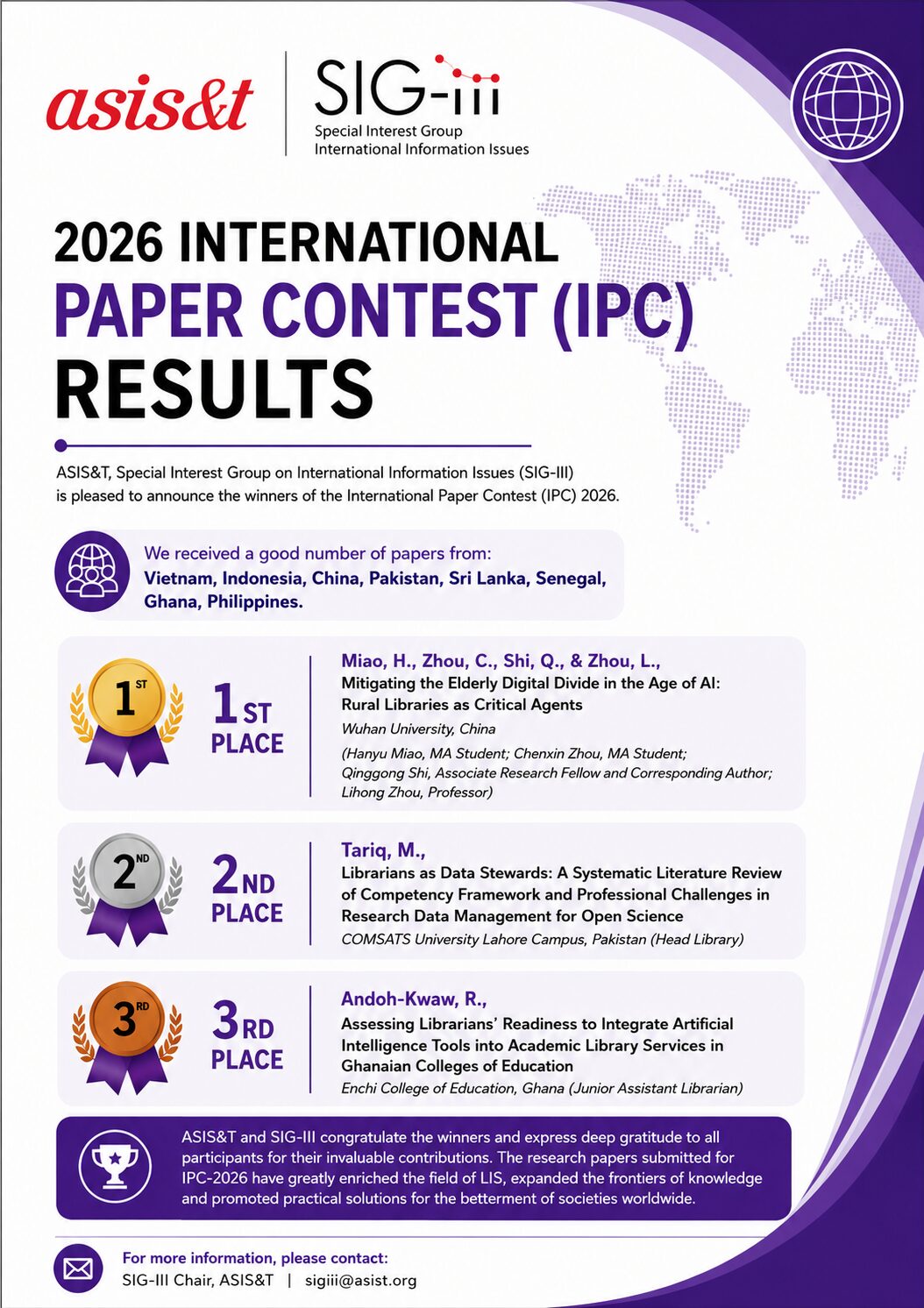 asis&t

SIG-iii
Special Interest Group
International Information Issues

2026 INTERNATIONAL
PAPER CONTEST (IPC)
RESULTS

ASIS&T, Special Interest Group on International Information Issues (SIG-III) is pleased to announce the winners of the International Paper Contest (IPC) 2026.

We received a good number of papers from:
Vietnam, Indonesia, China, Pakistan, Sri Lanka, Senegal, Ghana, Philippines.

1ST

1ST PLACE

Miao, H., Zhou, C., Shi, Q., & Zhou, L.,
Mitigating the Elderly Digital Divide in the Age of AI: Rural Libraries as Critical Agents
Wuhan University, China
(Hanyu Miao, MA Student; Chenxin Zhou, MA Student; Qinggong Shi, Associate Research Fellow and Corresponding Author; Lihong Zhou, Professor)

2ND

2ND PLACE

Tariq, M.,
Librarians as Data Stewards: A Systematic Literature Review of Competency Framework and Professional Challenges in Research Data Management for Open Science
COMSATS University Lahore Campus, Pakistan (Head Library)

3RD

3RD PLACE

Andoh-Kwaw, R.,
Assessing Librarians' Readiness to Integrate Artificial Intelligence Tools into Academic Library Services in Ghanaian Colleges of Education
Enchi College of Education, Ghana (Junior Assistant Librarian)

ASIS&T and SIG-III congratulate the winners and express deep gratitude to all participants for their invaluable contributions. The research papers submitted for IPC-2026 have greatly enriched the field of LIS, expanded the frontiers of knowledge and promoted practical solutions for the betterment of societies worldwide.

For more information, please contact:
SIG-III Chair, ASIS&T | sigiii@asist.org